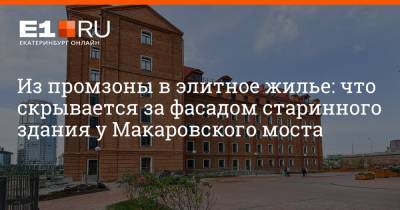 E1.RU
ЕКАТЕРИНБУРГ ОНЛАЙН

Из промзоны в элитное жилье: что скрывается за фасадом старинного здания у Макаровского моста